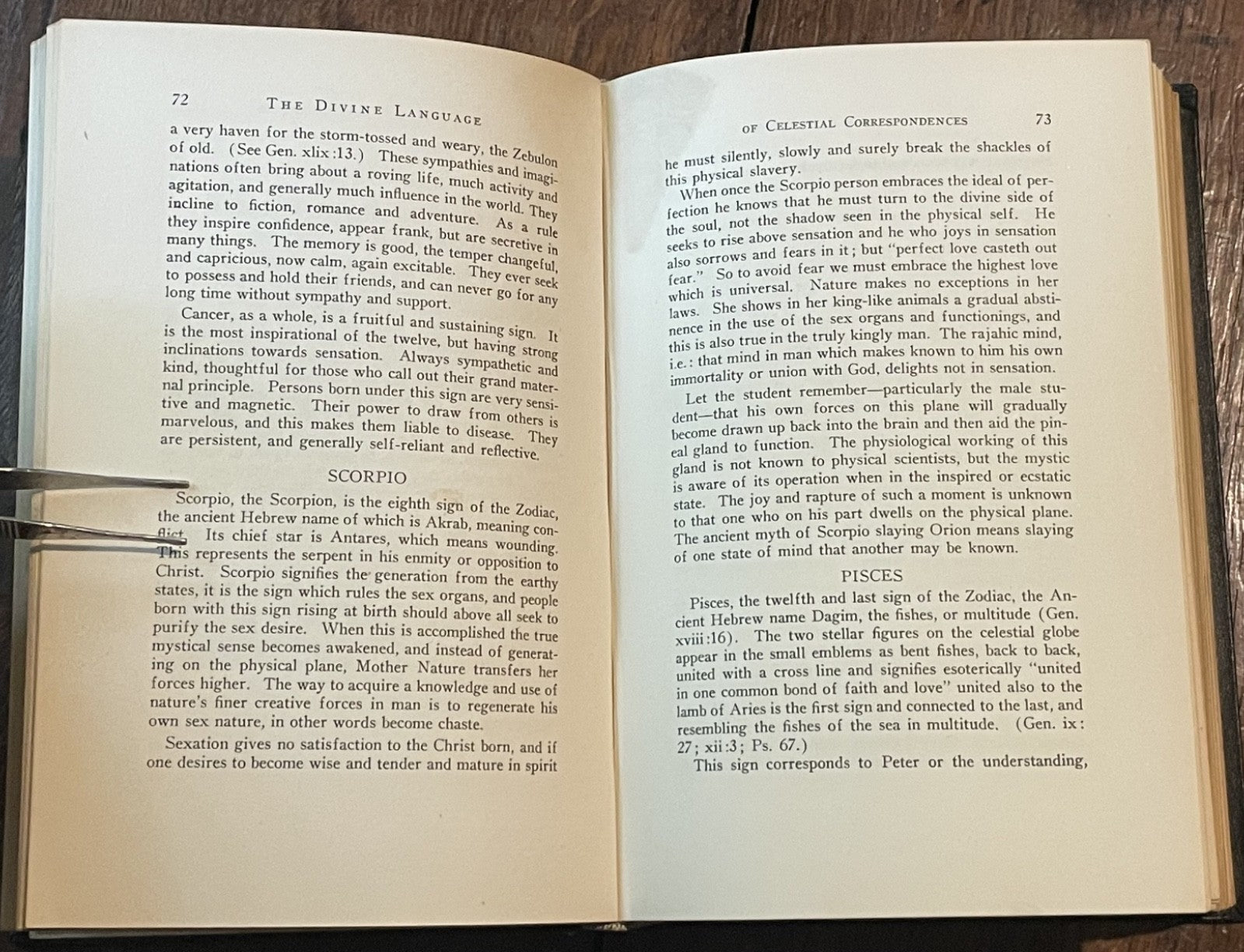 72 THE DIVINE LANGUAGE

a very haven for the storm-tossed and weary, the Zebulon of old. (See Gen. xlix:13.) These sympathies and imaginations often bring about a roving life, much activity and agitation, and generally much influence in the world. They incline to fiction, romance and adventure. As a rule they inspire confidence, appear frank, but are secretive in many things. The memory is good, the temper changeful, and capricious, now calm, again excitable. They ever seek to possess and hold their friends, and can never go for any long time without sympathy and support.

Cancer, as a whole, is a fruitful and sustaining sign. It is the most inspirational of the twelve, but having strong inclinations towards sensation. Always sympathetic and kind, thoughtful for those who call out their grand maternal principle. Persons born under this sign are very sensitive and magnetic. Their power to draw from others is marvelous, and this makes them liable to disease. They are persistent, and generally self-reliant and reflective.

SCORPIO

Scorpio, the Scorpion, is the eighth sign of the Zodiac, the ancient Hebrew name of which is Akrab, meaning conflict. Its chief star is Antares, which means wounding. This represents the serpent in his enmity or opposition to Christ. Scorpio signifies the generation from the earthy states, it is the sign which rules the sex organs, and people born with this sign rising at birth should above all seek to purify the sex desire. When this is accomplished the true mystical sense becomes awakened, and instead of generating on the physical plane, Mother Nature transfers her forces higher. The way to acquire a knowledge and use of nature's finer creative forces in man is to regenerate his own sex nature, in other words become chaste.

Sexation gives no satisfaction to the Christ born, and if one desires to become wise and tender and mature in spirit

OF CELESTIAL CORRESPONDENCES 73

he must silently, slowly and surely break the shackles of this physical slavery.

When once the Scorpio person embraces the ideal of perfection he knows that he must turn to the divine side of the soul, not the shadow seen in the physical self. He seeks to rise above sensation and he who joys in sensation also sorrows and fears in it; but "perfect love casteth out fear." So to avoid fear we must embrace the highest love which is universal. Nature makes no exceptions in her laws. She shows in her king-like animals a gradual abstinence in the use of the sex organs and functionings, and this is also true in the truly kingly man. The rajahic mind, i.e.: that mind in man which makes known to him his own immortality or union with God, delights not in sensation.

Let the student remember—particularly the male student—that his own forces on this plane will gradually become drawn up back into the brain and then aid the pineal gland to function. The physiological working of this gland is not known to physical scientists, but the mystic is aware of its operation when in the inspired or ecstatic state. The joy and rapture of such a moment is unknown to that one who on his part dwells on the physical plane. The ancient myth of Scorpio slaying Orion means slaying of one state of mind that another may be known.

PISCES

Pisces, the twelfth and last sign of the Zodiac, the Ancient Hebrew name Dagim, the fishes, or multitude (Gen. xviii:16). The two stellar figures on the celestial globe appear in the small emblems as bent fishes, back to back, united with a cross line and signifies esoterically "united in one common bond of faith and love" united also to the lamb of Aries is the first sign and connected to the last, and resembling the fishes of the sea in multitude. (Gen. ix: 27; xii:3; Ps. 67.)

This sign corresponds to Peter or the understanding,